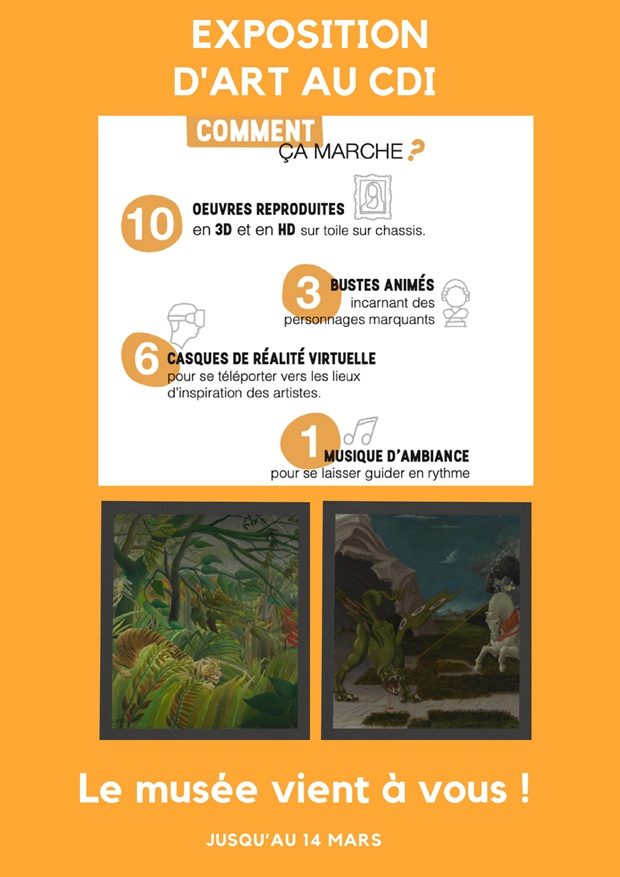 EXPOSITION D'ART AU CDI

COMMENT ÇA MARCHE ?

10 OEUVRES REPRODUITES en 3D et en HD sur toile sur chassis.

3 BUSTES ANIMÉS incarnant des personnages marquants

6 CASQUES DE RÉALITÉ VIRTUELLE pour se téléporter vers les lieux d'inspiration des artistes.

1 MUSIQUE D'AMBIANCE pour se laisser guider en rythme

Le musée vient à vous !

JUSQU'AU 14 MARS